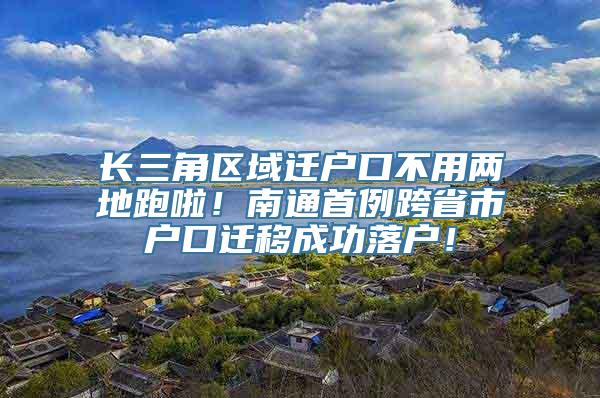 长三角区域迁户口不用两地跑啦！南通首例跨省市户口迁移成功落户！